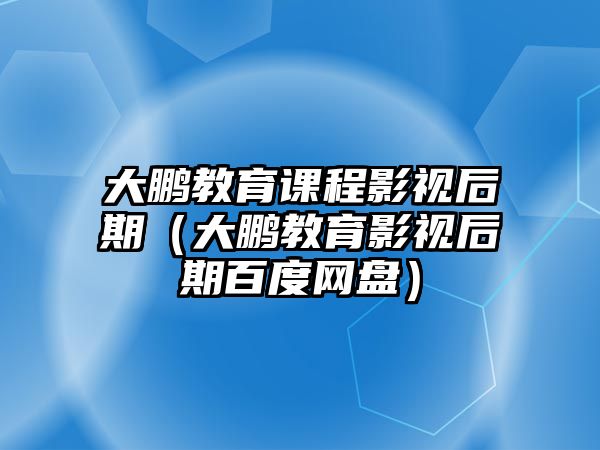 大鹏教育课程影视后期（大鹏教育影视后期百度网盘）